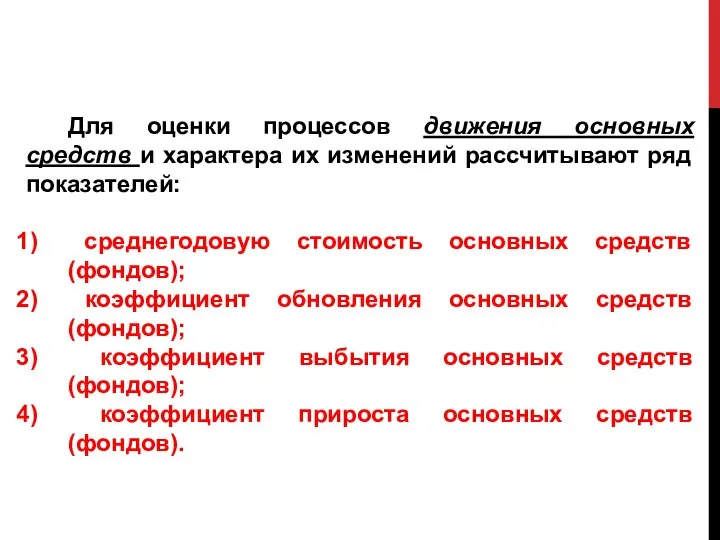 Для оценки процессов движения основных средств и характера их изменений рассчитывают ряд показателей:

1) среднегодовую стоимость основных средств (фондов);
2) коэффициент обновления основных средств (фондов);
3) коэффициент выбытия основных средств (фондов);
4) коэффициент прироста основных средств (фондов).